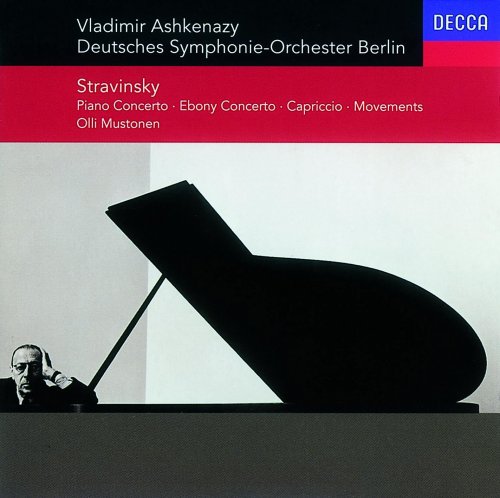 Vladimir Ashkenazy
Deutsches Symphonie-Orchester Berlin

DECCA

Stravinsky
Piano Concerto · Ebony Concerto · Capriccio · Movements
Olli Mustonen